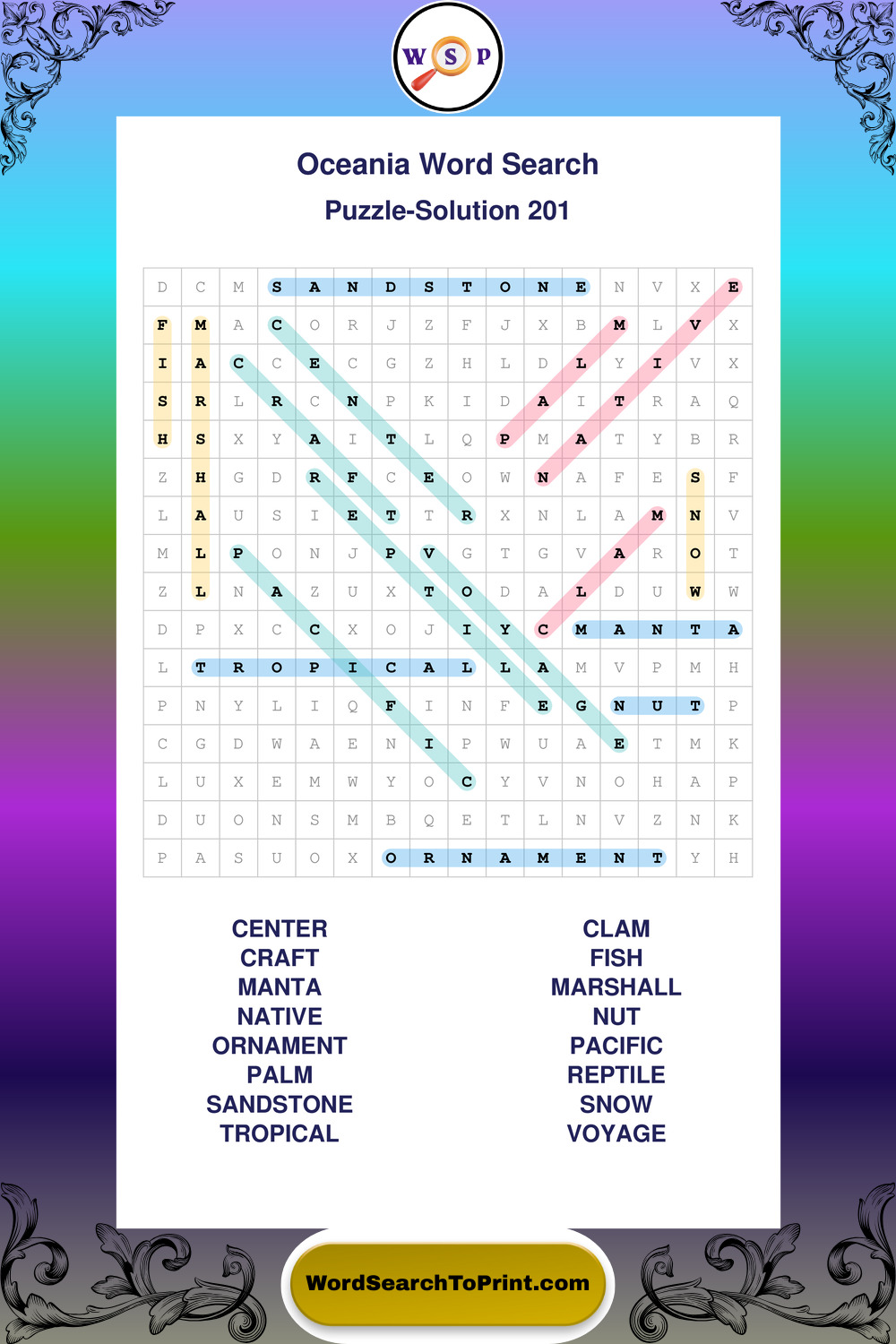 W S P

Oceania Word Search

Puzzle-Solution 201

| D | C | M | S | A | N | D | S | T | O | N | E | N | V | X | E |
|---|---|---|---|---|---|---|---|---|---|---|---|---|---|---|---|
| F | M | A | C | O | R | J | Z | F | J | X | B | M | L | V | X |
| I | A | C | C | E | C | G | Z | H | L | D | L | Y | I | V | X |
| S | R | L | R | C | N | P | K | I | D | A | I | T | R | A | Q |
| H | S | X | Y | A | I | T | L | Q | P | M | A | T | Y | B | R |
| Z | H | G | D | R | F | C | E | O | W | N | A | F | E | S | F |
| L | A | U | S | I | E | T | T | R | X | N | L | A | M | N | V |
| M | L | P | O | N | J | P | V | G | T | G | V | A | R | O | T |
| Z | L | N | A | Z | U | X | T | O | D | A | L | D | U | W | W |
| D | P | X | C | C | X | O | J | I | Y | C | M | A | N | T | A |
| L | T | R | O | P | I | C | A | L | L | A | M | V | P | M | H |
| P | N | Y | L | I | Q | F | I | N | F | E | G | N | U | T | P |
| C | G | D | W | A | E | N | I | P | W | U | A | E | T | M | K |
| L | U | X | E | M | W | Y | O | C | Y | V | N | O | H | A | P |
| D | U | O | N | S | M | B | Q | E | T | L | N | V | Z | N | K |
| P | A | S | U | O | X | O | R | N | A | M | E | N | T | Y | H |

CENTER
CRAFT
MANTA
NATIVE
ORNAMENT
PALM
SANDSTONE
TROPICAL

CLAM
FISH
MARSHALL
NUT
PACIFIC
REPTILE
SNOW
VOYAGE

WordSearchToPrint.com